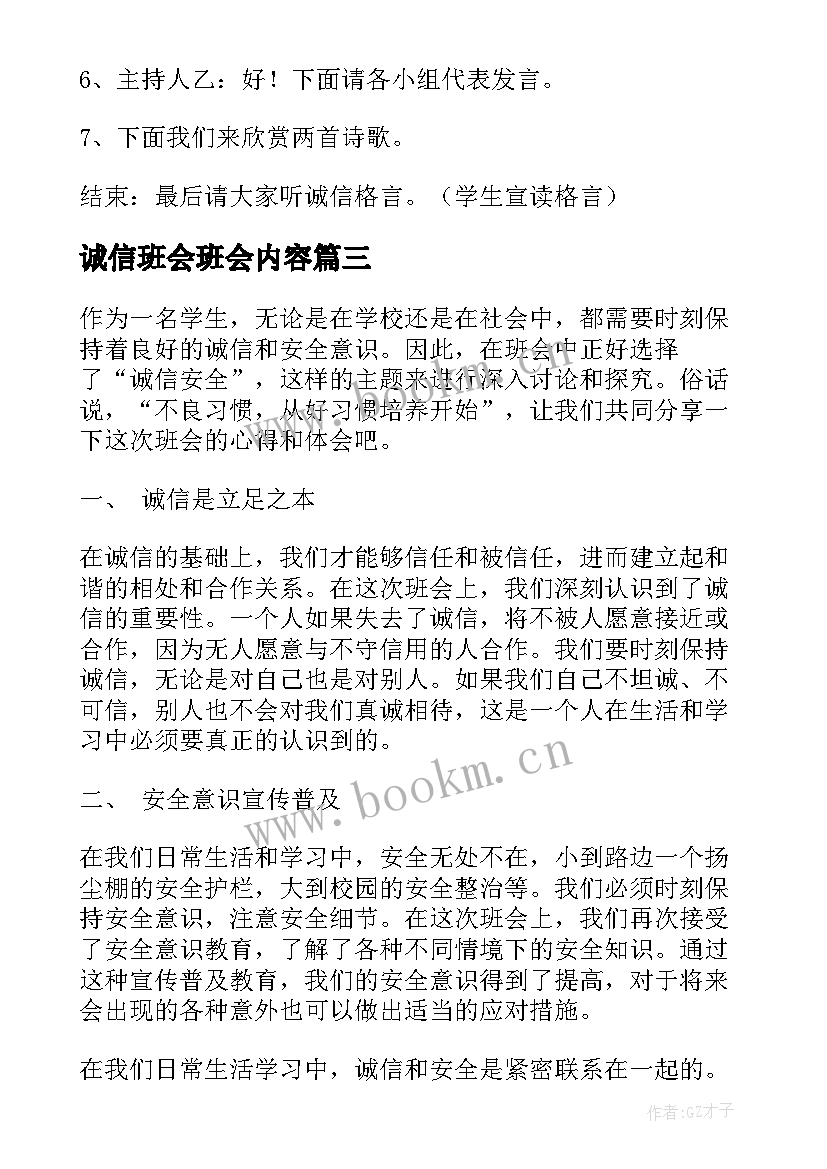 6、主持人乙：好！下面请各小组代表发言。

7、下面我们来欣赏两首诗歌。

结束：最后请大家听诚信格言。（学生宣读格言）

诚信班会班会内容篇三

作为一名学生，无论是在学校还是在社会中，都需要时刻保持着良好的诚信和安全意识。因此，在班会中正好选择了“诚信安全”，这样的主题来进行深入讨论和探究。俗话说，“不良习惯，从好习惯培养开始”，让我们共同分享一下这次班会的心得和体会吧。

一、 诚信是立足之本

在诚信的基础上，我们才能够信任和被信任，进而建立起和谐的相处和合作关系。在这次班会上，我们深刻认识到了诚信的重要性。一个人如果失去了诚信，将不被人愿意接近或合作，因为无人愿意与不守信用的人合作。我们要时刻保持诚信，无论是对自己也是对别人。如果我们自己不坦诚、不可信，别人也不会对我们真诚相待，这是一个人在生活和学习中必须要真正的认识到的。

二、 安全意识宣传普及

在我们日常生活和学习中，安全无处不在，小到路边一个扬尘棚的安全护栏，大到校园的安全整治等。我们必须时刻保持安全意识，注意安全细节。在这次班会上，我们再次接受了安全意识教育，了解了各种不同情境下的安全知识。通过这种宣传普及教育，我们的安全意识得到了提高，对于将来会出现的各种意外也可以做出适当的应对措施。

在我们日常生活学习中，诚信和安全是紧密联系在一起的。

www.bookm.cn

作者:GZ才子